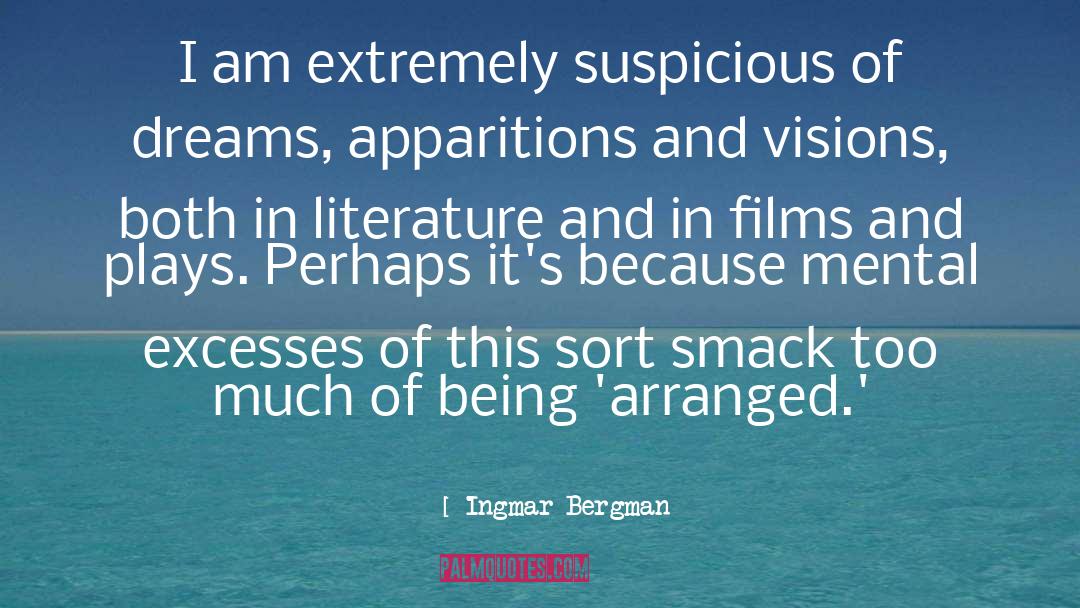 I am extremely suspicious of dreams, apparitions and visions, both in literature and in films and plays. Perhaps it's because mental excesses of this sort smack too much of being 'arranged.'

[ Ingmar Bergman

PALMQUOTES.COM